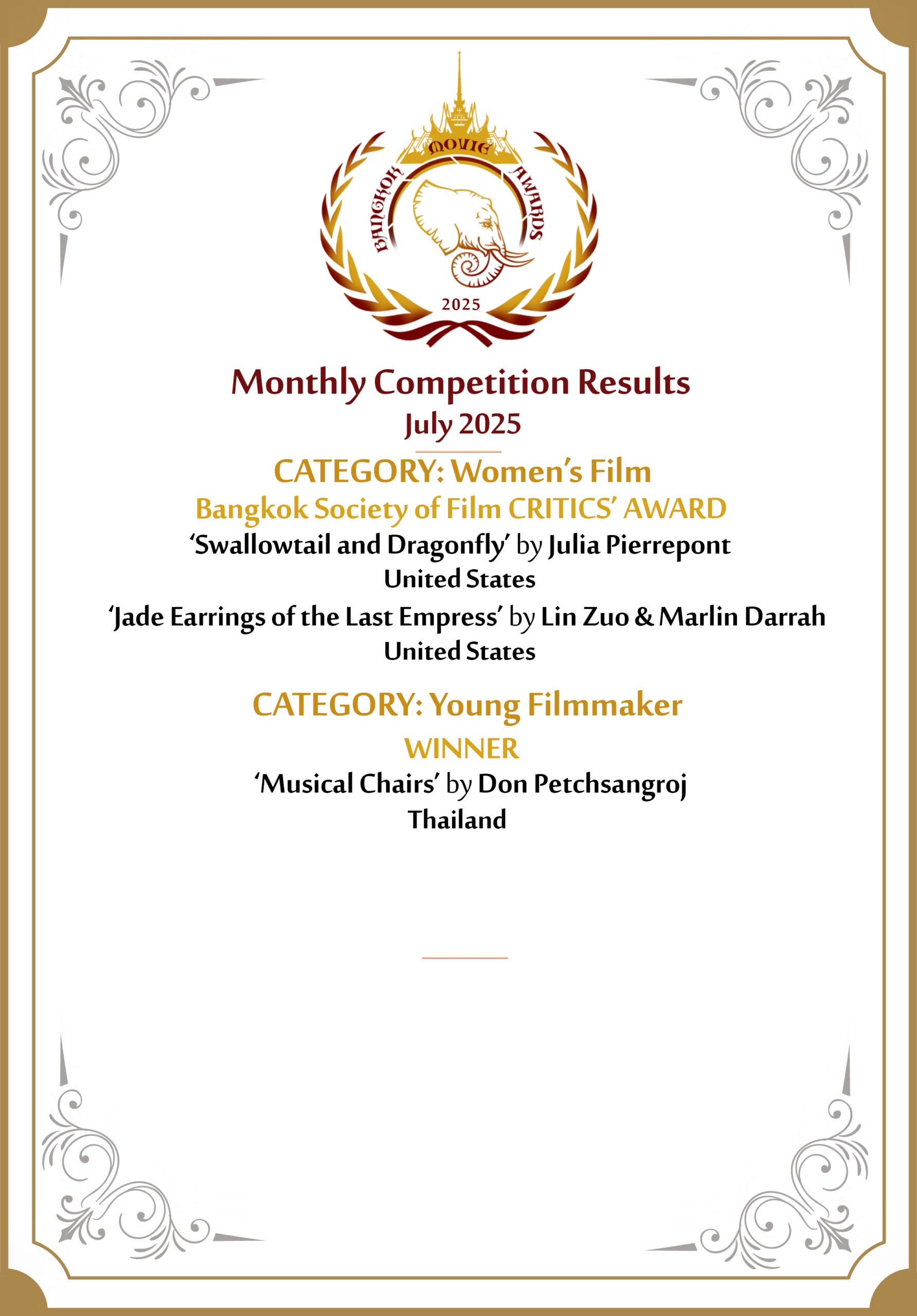 BANGKOK MOVIE AWARDS
2025

Monthly Competition Results
July 2025

CATEGORY: Women's Film
Bangkok Society of Film CRITICS' AWARD
'Swallowtail and Dragonfly' by Julia Pierrepont
United States
'Jade Earrings of the Last Empress' by Lin Zuo & Marlin Darrah
United States

CATEGORY: Young Filmmaker
WINNER
'Musical Chairs' by Don Petchsangroj
Thailand